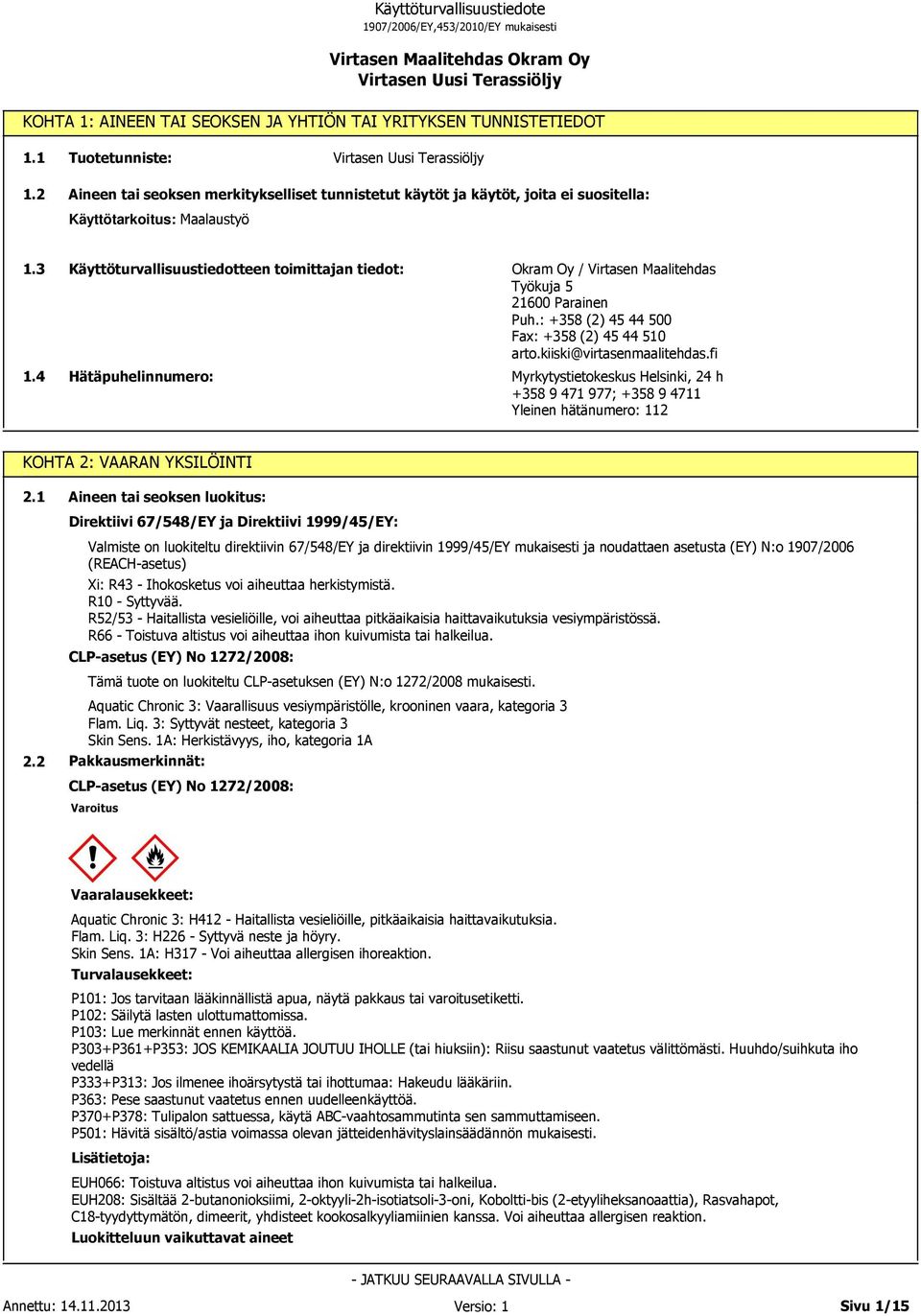 Käyttöturvallisuustiedote
1907/2006/EY,453/2010/EY mukaisesti

Virtasen Maalitehdas Okram Oy
Virtasen Uusi Terassiöljy

KOHTA 1: AINEEN TAI SEOKSEN JA YHTIÖN TAI YRITYKSEN TUNNISTETIEDOT

1.1 Tuotetunniste: Virtasen Uusi Terassiöljy

1.2 Aineen tai seoksen merkitykselliset tunnistetut käytöt ja käytöt, joita ei suositella:

Käyttötarkoitus: Maalaustyö

1.3 Käyttöturvallisuustiedotteen toimittajan tiedot: Okram Oy / Virtasen Maalitehdas
Työkuja 5
21600 Parainen
Puh.: +358 (2) 45 44 500
Fax: +358 (2) 45 44 510
arto.kiiski@virtasenmaalitehdas.fi

1.4 Hätäpuhelinnumero: Myrkytystietokeskus Helsinki, 24 h
+358 9 471 977; +358 9 4711
Yleinen hätänumero: 112

KOHTA 2: VAARAN YKSILÖINTI

2.1 Aineen tai seoksen luokitus:

Direktiivi 67/548/EY ja Direktiivi 1999/45/EY:

Valmiste on luokiteltu direktiivin 67/548/EY ja direktiivin 1999/45/EY mukaisesti ja noudattaen asetusta (EY) N:o 1907/2006 (REACH-asetus)

Xi: R43 - Ihokosketus voi aiheuttaa herkistymistä.
R10 - Syttyvää.
R52/53 - Haitallista vesieliöille, voi aiheuttaa pitkäaikaisia haittavaikutuksia vesiympäristössä.
R66 - Toistuva altistus voi aiheuttaa ihon kuivumista tai halkeilua.

CLP-asetus (EY) No 1272/2008:

Tämä tuote on luokiteltu CLP-asetuksen (EY) N:o 1272/2008 mukaisesti.

Aquatic Chronic 3: Vaarallisuus vesiympäristölle, krooninen vaara, kategoria 3
Flam. Liq. 3: Syttyvät nesteet, kategoria 3
Skin Sens. 1A: Herkistävyys, iho, kategoria 1A

2.2 Pakkausmerkinnät:

CLP-asetus (EY) No 1272/2008:

Varoitus

Vaaralausekkeet:

Aquatic Chronic 3: H412 - Haitallista vesieliöille, pitkäaikaisia haittavaikutuksia.
Flam. Liq. 3: H226 - Syttyvä neste ja höyry.
Skin Sens. 1A: H317 - Voi aiheuttaa allergisen ihoreaktion.

Turvalausekkeet:

P101: Jos tarvitaan lääkinnällistä apua, näytä pakkaus tai varoitusetiketti.
P102: Säilytä lasten ulottumattomissa.
P103: Lue merkinnät ennen käyttöä.
P303+P361+P353: JOS KEMIKAALIA JOUTUU IHOLLE (tai hiuksiin): Riisu saastunut vaatetus välittömästi. Huuhdo/suihkuta iho vedellä
P333+P313: Jos ilmenee ihoärsytystä tai ihottumaa: Hakeudu lääkäriin.
P363: Pese saastunut vaatetus ennen uudelleenkäyttöä.
P370+P378: Tulipalon sattuessa, käytä ABC-vaahtosammutinta sen sammuttamiseen.
P501: Hävitä sisältö/astia voimassa olevan jätteidenhävityslainsäädännön mukaisesti.

Lisätietoja:

EUH066: Toistuva altistus voi aiheuttaa ihon kuivumista tai halkeilua.
EUH208: Sisältää 2-butanonioksiimi, 2-oktyyli-2h-isotiatsoli-3-oni, Koboltti-bis (2-etyyliheksanoaattia), Rasvahapot, C18-tyydyttymätön, dimeerit, yhdisteet kookosalkyyliamiinien kanssa. Voi aiheuttaa allergisen reaktion.

Luokitteluun vaikuttavat aineet

- JATKUU SEURAAVALLA SIVULLA -

Annettu: 14.11.2013 Versio: 1 Sivu 1/15